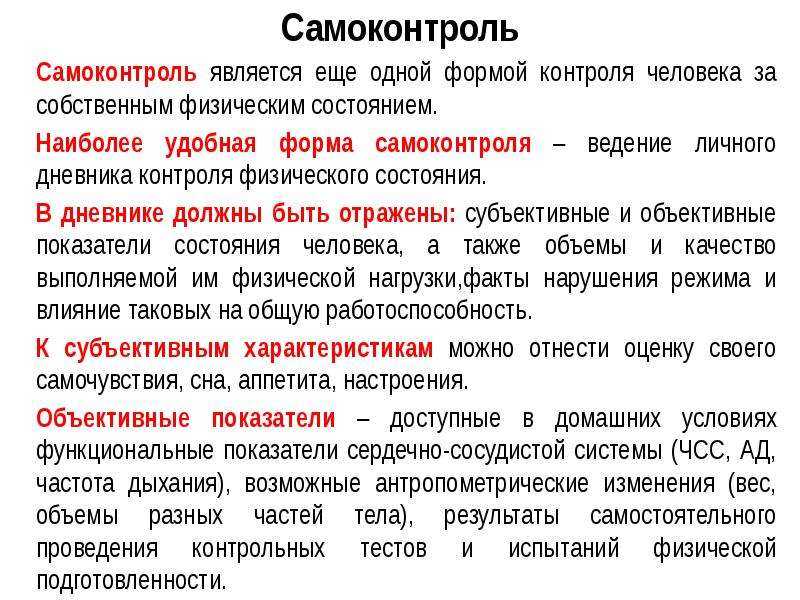 Самоконтроль

Самоконтроль является еще одной формой контроля человека за собственным физическим состоянием.

Наиболее удобная форма самоконтроля – ведение личного дневника контроля физического состояния.

В дневнике должны быть отражены: субъективные и объективные показатели состояния человека, а также объемы и качество выполняемой им физической нагрузки,факты нарушения режима и влияние таковых на общую работоспособность.

К субъективным характеристикам можно отнести оценку своего самочувствия, сна, аппетита, настроения.

Объективные показатели – доступные в домашних условиях функциональные показатели сердечно-сосудистой системы (ЧСС, АД, частота дыхания), возможные антропометрические изменения (вес, объемы разных частей тела), результаты самостоятельного проведения контрольных тестов и испытаний физической подготовленности.